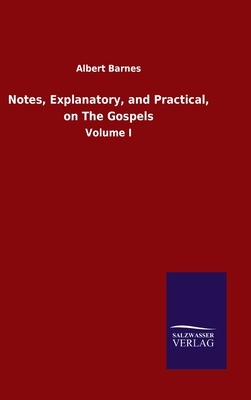 Albert Barnes

Notes, Explanatory, and Practical, on The Gospels

Volume I

SALZWASSER
VERLAG